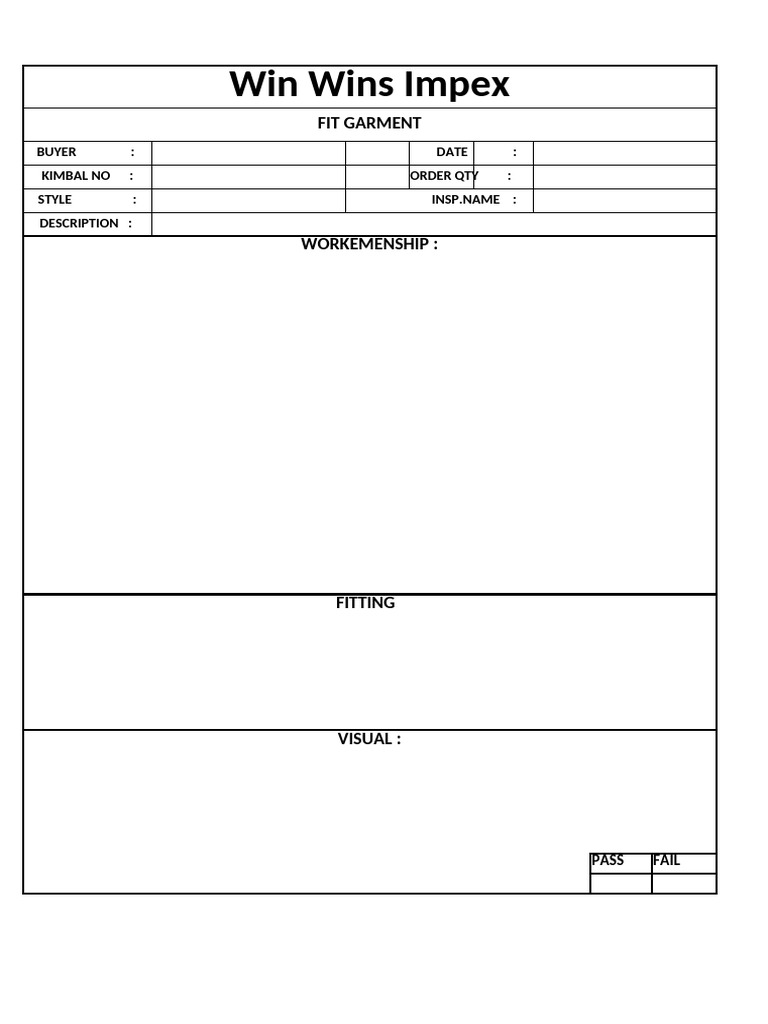 Win Wins Impex

FIT GARMENT

| BUYER : | | | DATE : | |
|---|---|---|---|---|
| KIMBAL NO : | | | ORDER QTY : | |
| STYLE : | | | INSP.NAME : | |
| DESCRIPTION : | | | | |

WORKEMENSHIP :

FITTING

VISUAL :

| PASS | FAIL |
|---|---|
| | |